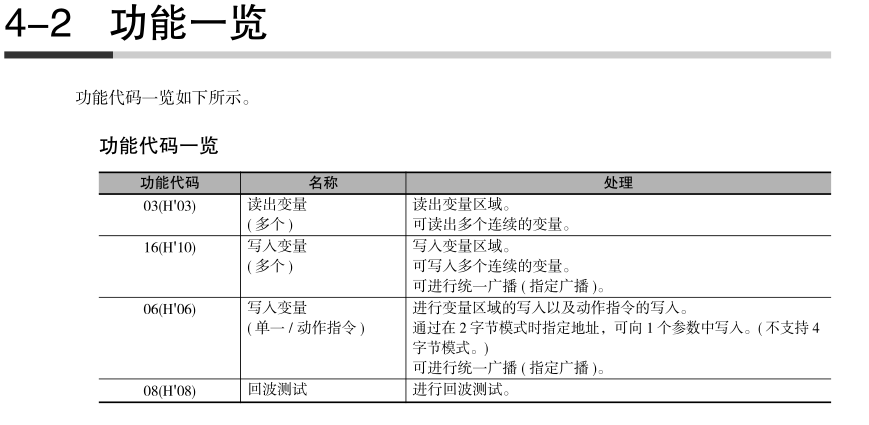 4-2 功能一览

功能代码一览如下所示。

功能代码一览

| 功能代码 | 名称 | 处理 |
|---|---|---|
| 03(H'03) | 读出变量(多个) | 读出变量区域。可读出多个连续的变量。 |
| 16(H'10) | 写入变量(多个) | 写入变量区域。可写入多个连续的变量。可进行统一广播(指定广播)。 |
| 06(H'06) | 写入变量(单一/动作指令) | 进行变量区域的写入以及动作指令的写入。通过在2字节模式时指定地址，可向1个参数中写入。(不支持4字节模式。)可进行统一广播(指定广播)。 |
| 08(H'08) | 回波测试 | 进行回波测试。 |